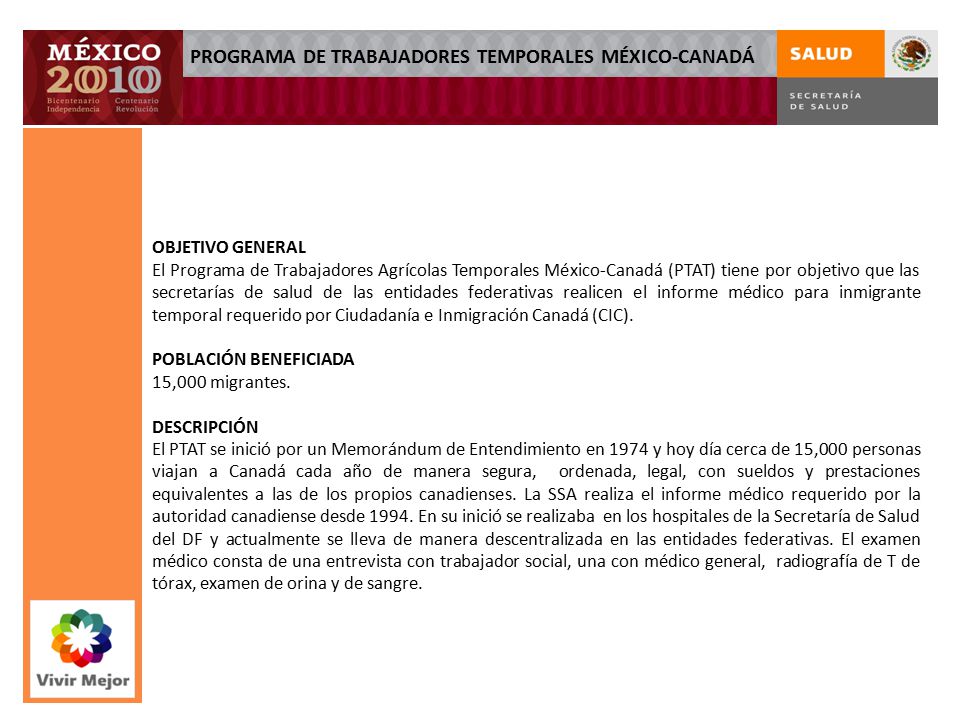 MÉXICO 2010
Bicentenario Independencia Centenario Revolución

PROGRAMA DE TRABAJADORES TEMPORALES MÉXICO-CANADÁ

SALUD
SECRETARÍA DE SALUD

OBJETIVO GENERAL
El Programa de Trabajadores Agrícolas Temporales México-Canadá (PTAT) tiene por objetivo que las secretarías de salud de las entidades federativas realicen el informe médico para inmigrante temporal requerido por Ciudadanía e Inmigración Canadá (CIC).

POBLACIÓN BENEFICIADA
15,000 migrantes.

DESCRIPCIÓN
El PTAT se inició por un Memorándum de Entendimiento en 1974 y hoy día cerca de 15,000 personas viajan a Canadá cada año de manera segura, ordenada, legal, con sueldos y prestaciones equivalentes a las de los propios canadienses. La SSA realiza el informe médico requerido por la autoridad canadiense desde 1994. En su inició se realizaba en los hospitales de la Secretaría de Salud del DF y actualmente se lleva de manera descentralizada en las entidades federativas. El examen médico consta de una entrevista con trabajador social, una con médico general, radiografía de T de tórax, examen de orina y de sangre.

Vivir Mejor